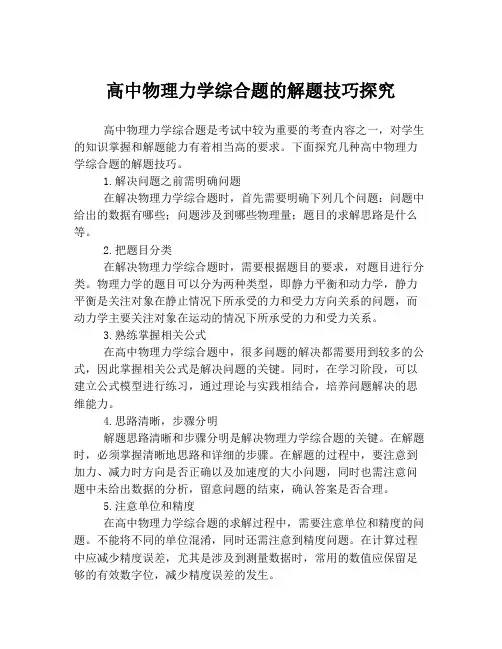 高中物理力学综合题的解题技巧探究

高中物理力学综合题是考试中较为重要的考查内容之一，对学生的知识掌握和解题能力有着相当高的要求。下面探究几种高中物理力学综合题的解题技巧。

1.解决问题之前需明确问题

在解决物理力学综合题时，首先需要明确下列几个问题：问题中给出的数据有哪些；问题涉及到哪些物理量；题目的求解思路是什么等。

2.把题目分类

在解决物理力学综合题时，需要根据题目的要求，对题目进行分类。物理力学的题目可以分为两种类型，即静力平衡和动力学，静力平衡是关注对象在静止情况下所承受的力和受力方向关系的问题，而动力学主要关注对象在运动的情况下所承受的力和受力关系。

3.熟练掌握相关公式

在高中物理力学综合题中，很多问题的解决都需要用到较多的公式，因此掌握相关公式是解决问题的关键。同时，在学习阶段，可以建立公式模型进行练习，通过理论与实践相结合，培养问题解决的思维能力。

4.思路清晰，步骤分明

解题思路清晰和步骤分明是解决物理力学综合题的关键。在解题时，必须掌握清晰地思路和详细的步骤。在解题的过程中，要注意到加力、减力时方向是否正确以及加速度的大小问题，同时也需注意问题中未给出数据的分析，留意问题的结束，确认答案是否合理。

5.注意单位和精度

在高中物理力学综合题的求解过程中，需要注意单位和精度的问题。不能将不同的单位混淆，同时还需注意到精度问题。在计算过程中应减少精度误差，尤其是涉及到测量数据时，常用的数值应保留足够的有效数字位，减少精度误差的发生。